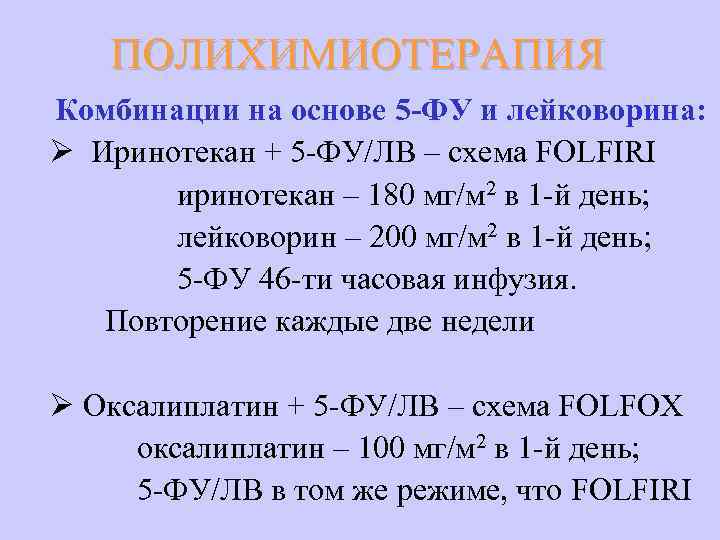 ПОЛИХИМИОТЕРАПИЯ

Комбинации на основе 5-ФУ и лейковорина:

➢ Иринотекан + 5-ФУ/ЛВ – схема FOLFIRI
иринотекан – 180 мг/м$^2$ в 1-й день;
лейковорин – 200 мг/м$^2$ в 1-й день;
5-ФУ 46-ти часовая инфузия.
Повторение каждые две недели

➢ Оксалиплатин + 5-ФУ/ЛВ – схема FOLFOX
оксалиплатин – 100 мг/м$^2$ в 1-й день;
5-ФУ/ЛВ в том же режиме, что FOLFIRI